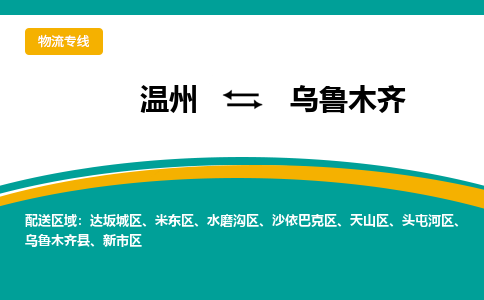 物流专线

温州 ⇆ 乌鲁木齐

配送区域：达坂城区、米东区、水磨沟区、沙依巴克区、天山区、头屯河区、乌鲁木齐县、新市区